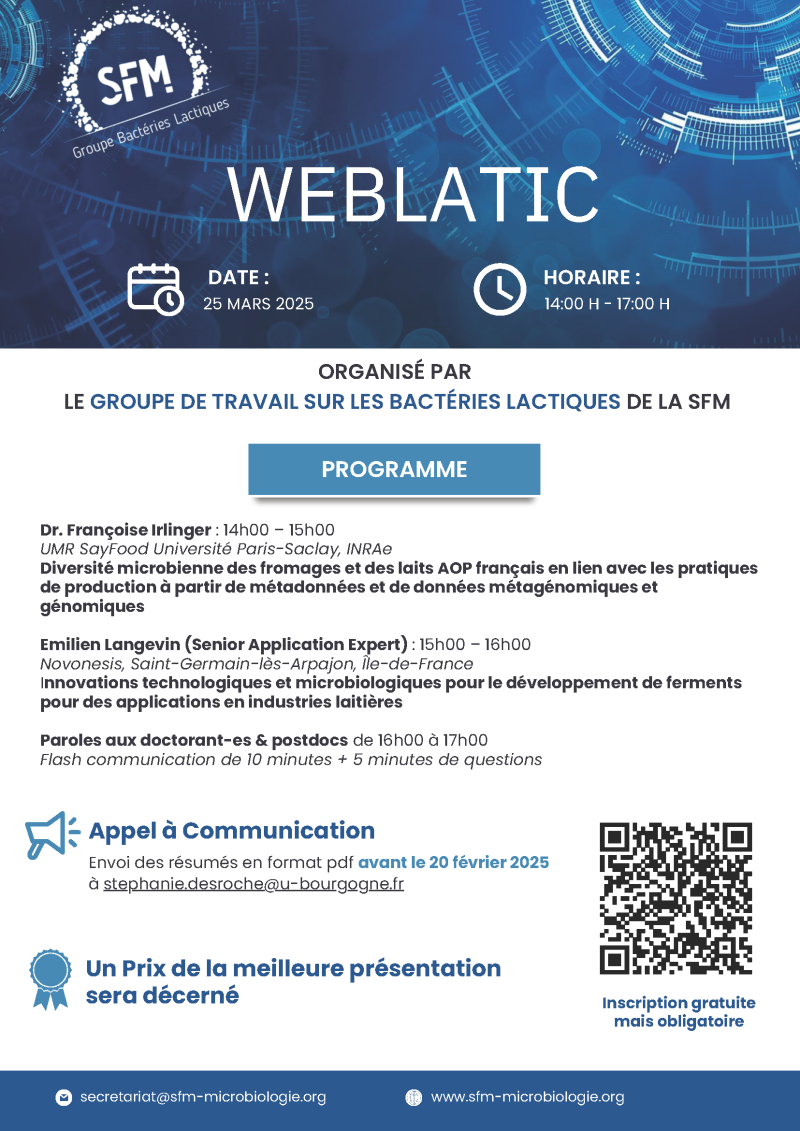 SFM
Groupe Bactéries Lactiques

WEBLATIC

DATE :
25 MARS 2025

HORAIRE :
14:00 H - 17:00 H

ORGANISÉ PAR
LE GROUPE DE TRAVAIL SUR LES BACTÉRIES LACTIQUES DE LA SFM

PROGRAMME

Dr. Françoise Irlinger : 14h00 – 15h00
UMR SayFood Université Paris-Saclay, INRAe
Diversité microbienne des fromages et des laits AOP français en lien avec les pratiques de production à partir de métadonnées et de données métagénomiques et génomiques

Emilien Langevin (Senior Application Expert) : 15h00 – 16h00
Novonesis, Saint-Germain-lès-Arpajon, Île-de-France
Innovations technologiques et microbiologiques pour le développement de ferments pour des applications en industries laitières

Paroles aux doctorant-es & postdocs de 16h00 à 17h00
Flash communication de 10 minutes + 5 minutes de questions

Appel à Communication
Envoi des résumés en format pdf avant le 20 février 2025 à stephanie.desroche@u-bourgogne.fr

Un Prix de la meilleure présentation sera décerné

Inscription gratuite mais obligatoire

secretariat@sfm-microbiologie.org
www.sfm-microbiologie.org